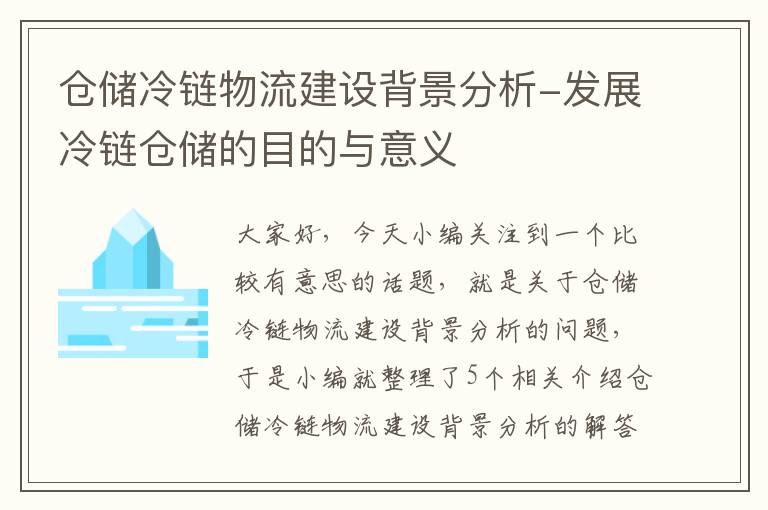 仓储冷链物流建设背景分析-发展冷链仓储的目的与意义

大家好，今天小编关注到一个比较有意思的话题，就是关于仓储冷链物流建设背景分析的问题，于是小编就整理了5个相关介绍仓储冷链物流建设背景分析的解答